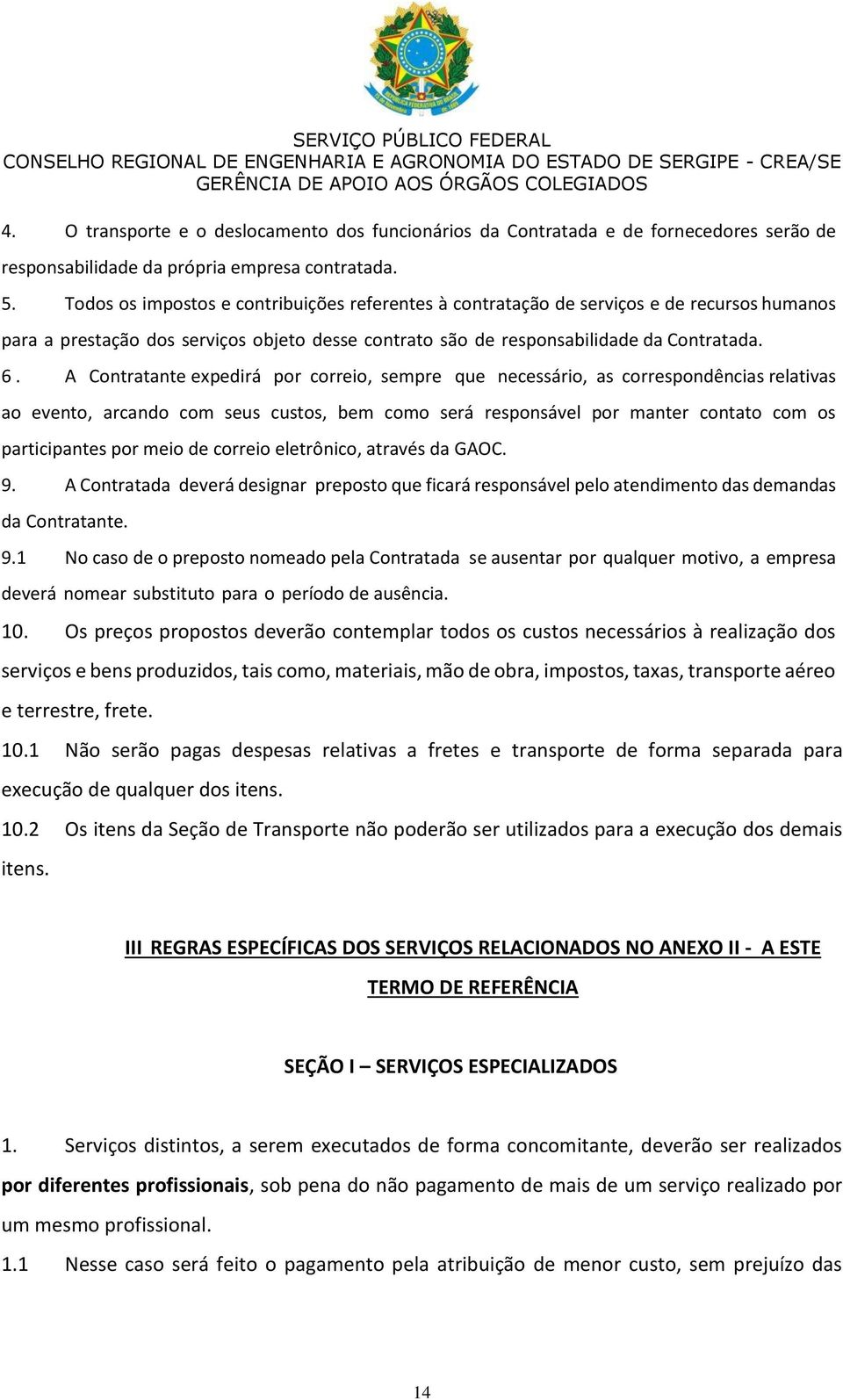 SERVIÇO PÚBLICO FEDERAL
CONSELHO REGIONAL DE ENGENHARIA E AGRONOMIA DO ESTADO DE SERGIPE - CREA/SE
GERÊNCIA DE APOIO AOS ÓRGÃOS COLEGIADOS

4. O transporte e o deslocamento dos funcionários da Contratada e de fornecedores serão de responsabilidade da própria empresa contratada.

5. Todos os impostos e contribuições referentes à contratação de serviços e de recursos humanos para a prestação dos serviços objeto desse contrato são de responsabilidade da Contratada.

6 . A Contratante expedirá por correio, sempre que necessário, as correspondências relativas ao evento, arcando com seus custos, bem como será responsável por manter contato com os participantes por meio de correio eletrônico, através da GAOC.

9. A Contratada deverá designar preposto que ficará responsável pelo atendimento das demandas da Contratante.

9.1 No caso de o preposto nomeado pela Contratada se ausentar por qualquer motivo, a empresa deverá nomear substituto para o período de ausência.

10. Os preços propostos deverão contemplar todos os custos necessários à realização dos serviços e bens produzidos, tais como, materiais, mão de obra, impostos, taxas, transporte aéreo e terrestre, frete.

10.1 Não serão pagas despesas relativas a fretes e transporte de forma separada para execução de qualquer dos itens.

10.2 Os itens da Seção de Transporte não poderão ser utilizados para a execução dos demais itens.

III REGRAS ESPECÍFICAS DOS SERVIÇOS RELACIONADOS NO ANEXO II - A ESTE TERMO DE REFERÊNCIA

SEÇÃO I – SERVIÇOS ESPECIALIZADOS

1. Serviços distintos, a serem executados de forma concomitante, deverão ser realizados por diferentes profissionais, sob pena do não pagamento de mais de um serviço realizado por um mesmo profissional.

1.1 Nesse caso será feito o pagamento pela atribuição de menor custo, sem prejuízo das

14